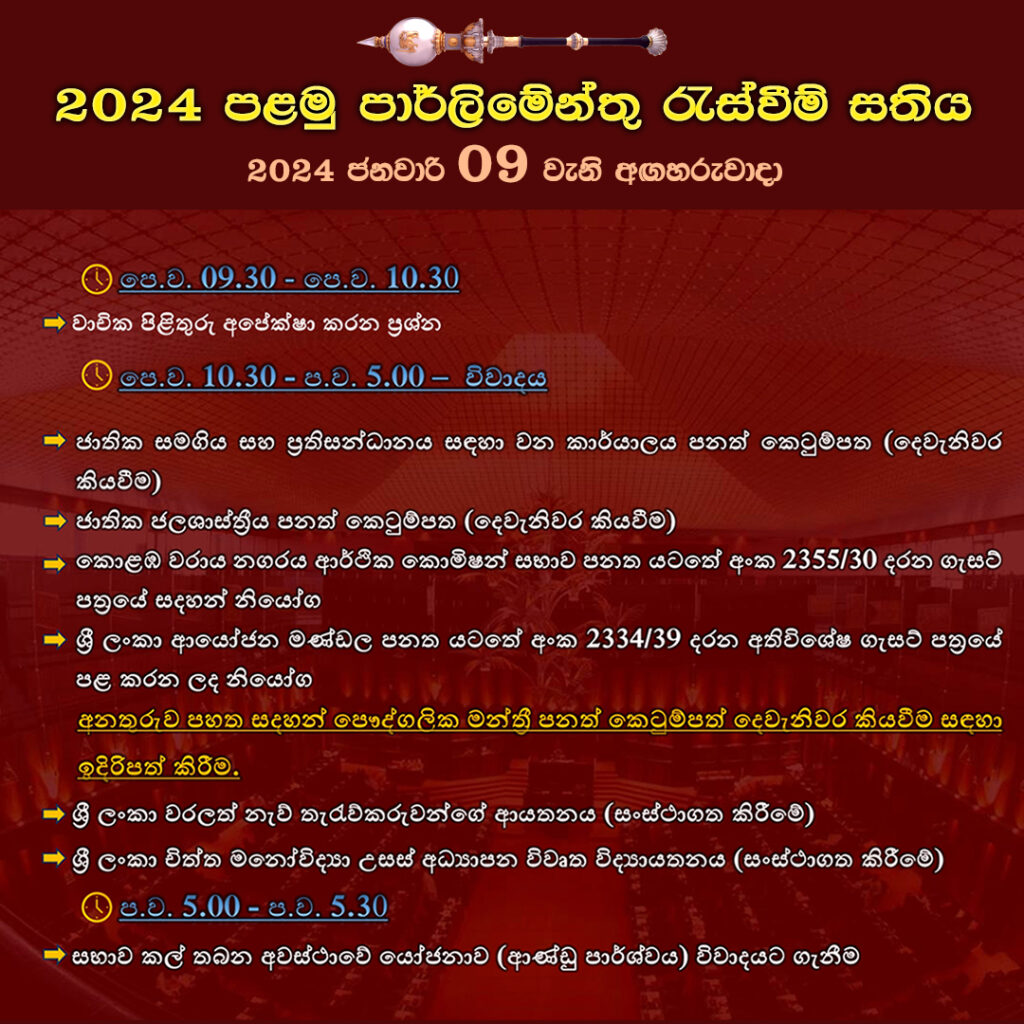 2024 පළමු පාර්ලිමේන්තු රැස්වීම් සතිය

2024 ජනවාරි 09 වැනි අඟහරුවාදා

පෙ.ව. 09.30 - පෙ.ව. 10.30

වාචික පිළිතුරු අපේක්ෂා කරන ප්‍රශ්න

පෙ.ව. 10.30 - ප.ව. 5.00 – විවාදය

ජාතික සමගිය සහ ප්‍රතිසන්ධානය සඳහා වන කාර්යාලය පනත් කෙටුම්පත (දෙවැනිවර කියවීම)

ජාතික ජලශාස්ත්‍රීය පනත් කෙටුම්පත (දෙවැනිවර කියවීම)

කොළඹ වරාය නගරය ආර්ථික කොමිෂන් සභාව පනත යටතේ අංක 2355/30 දරන ගැසට් පත්‍රයේ සඳහන් නියෝග

ශ්‍රී ලංකා ආයෝජන මණ්ඩල පනත යටතේ අංක 2334/39 දරන අතිවිශේෂ ගැසට් පත්‍රයේ පළ කරන ලද නියෝග

අනතුරුව පහත සඳහන් පෞද්ගලික මන්ත්‍රී පනත් කෙටුම්පත් දෙවැනිවර කියවීම සඳහා ඉදිරිපත් කිරීම.

ශ්‍රී ලංකා වරලත් නැව් තැරැව්කරුවන්ගේ ආයතනය (සංස්ථාගත කිරීමේ)

ශ්‍රී ලංකා චිත්ත මනෝවිද්‍යා උසස් අධ්‍යාපන විවෘත විද්‍යායතනය (සංස්ථාගත කිරීමේ)

ප.ව. 5.00 - ප.ව. 5.30

සභාව කල් තබන අවස්ථාවේ යෝජනාව (ආණ්ඩු පාර්ශ්වය) විවාදයට ගැනීම